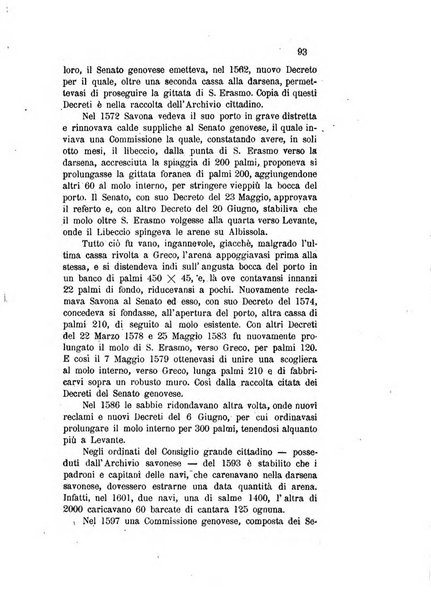 93

loro, il Senato genovese emetteva, nel 1562, nuovo Decreto per il quale, oltre una seconda cassa alla darsena, permettevasi di proseguire la gittata di S. Erasmo. Copia di questi Decreti è nella raccolta dell'Archivio cittadino.

Nel 1572 Savona vedeva il suo porto in grave distretta e rinnovava calde suppliche al Senato genovese, il quale inviava una Commissione la quale, constatando avere, in soli otto mesi, il libeccio, dalla punta di S. Erasmo verso la darsena, accresciuta la spiaggia di 200 palmi, proponeva si prolungasse la gittata foranea di palmi 200, aggiungendone altri 60 al molo interno, per stringere vieppiù la bocca del porto. Il Senato, con suo Decreto del 23 Maggio, approvava il referto e, con altro Decreto del 20 Giugno, stabiliva che il molo oltre S. Erasmo volgesse alla quarta verso Levante, onde il Libeccio spingeva le arene su Albissola.

Tutto ciò fu vano, ingannevole, giacchè, malgrado l'ultima cassa rivolta a Greco, l'arena appoggiavasi prima alla stessa, e si distendeva indi sull'angusta bocca del porto in un banco di palmi 450 $\times$ 45, e, là ove contavansi innanzi 22 palmi di fondo, riducevansi a pochi. Nuovamente reclamava Savona al Senato ed esso, con suo Decreto del 1574, concedeva si fondasse, all'apertura del porto, altra cassa di palmi 210, di seguito al molo esistente. Con altri Decreti del 22 Marzo 1578 e 25 Maggio 1583 fu nuovamente prolungato il molo di S. Erasmo, verso Greco, per palmi 120. E così il 7 Maggio 1579 ottenevasi di unire una scogliera al molo interno, verso Greco, lunga palmi 210 e di fabbricarvi sopra un robusto muro. Così dalla raccolta citata dei Decreti del Senato genovese.

Nel 1586 le sabbie ridondavano altra volta, onde nuovi reclami e nuovi Decreti del 6 Giugno, per cui ordinavasi prolungare il molo interno per 300 palmi, tenendosi alquanto più a Levante.

Negli ordinati del Consiglio grande cittadino — posseduti dall'Archivio savonese — del 1593 è stabilito che i padroni e capitani delle navi, che carenavano nella darsena savonese, dovessero estrarne una data quantità di arena. Infatti, nel 1601, due navi, una di salme 1400, l'altra di 2000 caricavano 60 barcate di cantara 125 ognuna.

Nel 1597 una Commissione genovese, composta dei Se-